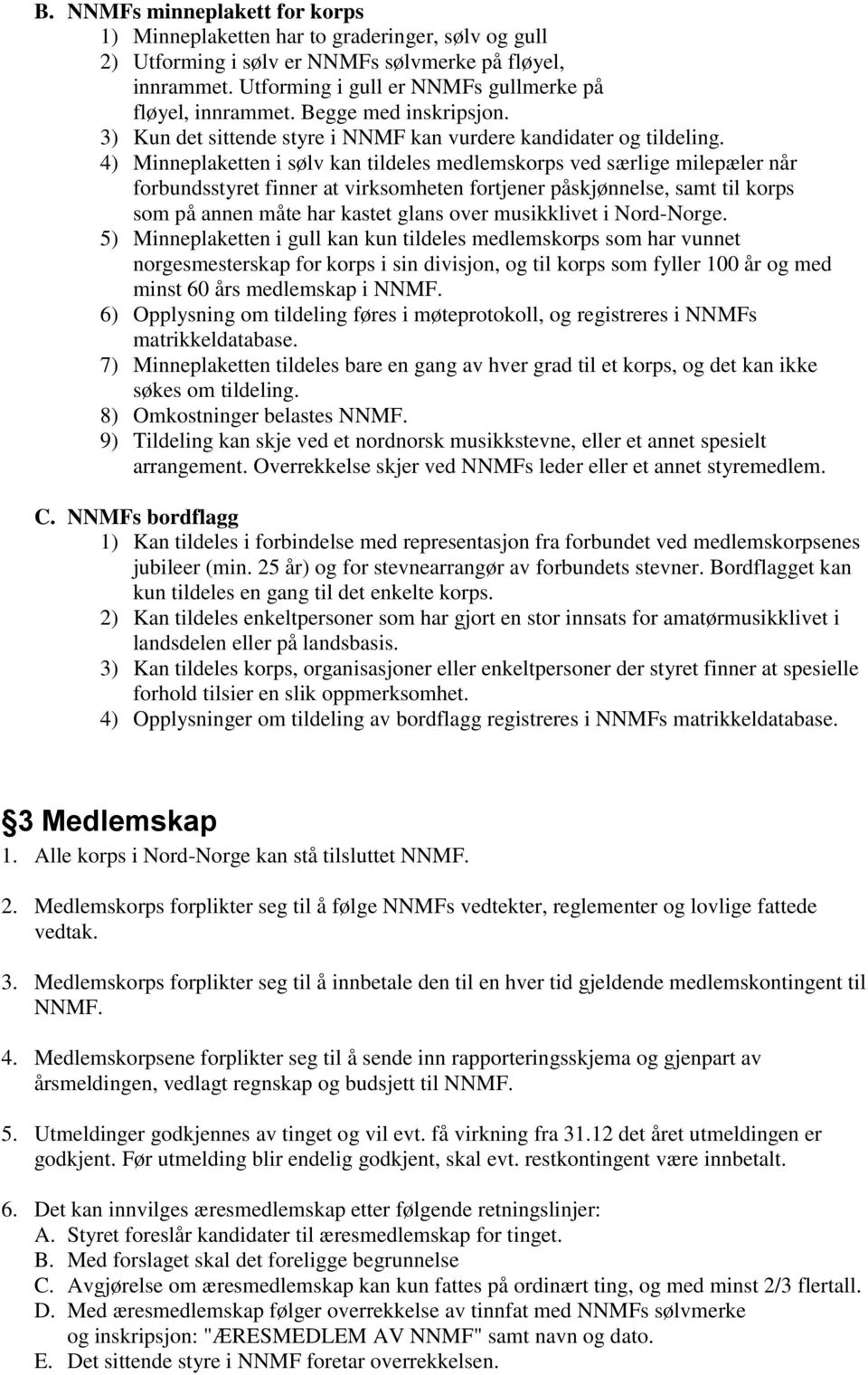 B. NNMFs minneplakett for korps
1) Minneplaketten har to graderinger, sølv og gull
2) Utforming i sølv er NNMFs sølvmerke på fløyel, innrammet. Utforming i gull er NNMFs gullmerke på fløyel, innrammet. Begge med inskripsjon.
3) Kun det sittende styre i NNMF kan vurdere kandidater og tildeling.
4) Minneplaketten i sølv kan tildeles medlemskorps ved særlige milepæler når forbundsstyret finner at virksomheten fortjener påskjønnelse, samt til korps som på annen måte har kastet glans over musikklivet i Nord-Norge.
5) Minneplaketten i gull kan kun tildeles medlemskorps som har vunnet norgesmesterskap for korps i sin divisjon, og til korps som fyller 100 år og med minst 60 års medlemskap i NNMF.
6) Opplysning om tildeling føres i møteprotokoll, og registreres i NNMFs matrikkeldatabase.
7) Minneplaketten tildeles bare en gang av hver grad til et korps, og det kan ikke søkes om tildeling.
8) Omkostninger belastes NNMF.
9) Tildeling kan skje ved et nordnorsk musikkstevne, eller et annet spesielt arrangement. Overrekkelse skjer ved NNMFs leder eller et annet styremedlem.

C. NNMFs bordflagg
1) Kan tildeles i forbindelse med representasjon fra forbundet ved medlemskorpsenes jubileer (min. 25 år) og for stevnearrangør av forbundets stevner. Bordflagget kan kun tildeles en gang til det enkelte korps.
2) Kan tildeles enkeltpersoner som har gjort en stor innsats for amatørmusikklivet i landsdelen eller på landsbasis.
3) Kan tildeles korps, organisasjoner eller enkeltpersoner der styret finner at spesielle forhold tilsier en slik oppmerksomhet.
4) Opplysninger om tildeling av bordflagg registreres i NNMFs matrikkeldatabase.

§3 Medlemskap
1. Alle korps i Nord-Norge kan stå tilsluttet NNMF.

2. Medlemskorps forplikter seg til å følge NNMFs vedtekter, reglementer og lovlige fattede vedtak.

3. Medlemskorps forplikter seg til å innbetale den til en hver tid gjeldende medlemskontingent til NNMF.

4. Medlemskorpsene forplikter seg til å sende inn rapporteringsskjema og gjenpart av årsmeldingen, vedlagt regnskap og budsjett til NNMF.

5. Utmeldinger godkjennes av tinget og vil evt. få virkning fra 31.12 det året utmeldingen er godkjent. Før utmelding blir endelig godkjent, skal evt. restkontingent være innbetalt.

6. Det kan innvilges æresmedlemskap etter følgende retningslinjer:
A. Styret foreslår kandidater til æresmedlemskap for tinget.
B. Med forslaget skal det foreligge begrunnelse
C. Avgjørelse om æresmedlemskap kan kun fattes på ordinært ting, og med minst 2/3 flertall.
D. Med æresmedlemskap følger overrekkelse av tinnfat med NNMFs sølvmerke og inskripsjon: "ÆRESMEDLEM AV NNMF" samt navn og dato.
E. Det sittende styre i NNMF foretar overrekkelsen.